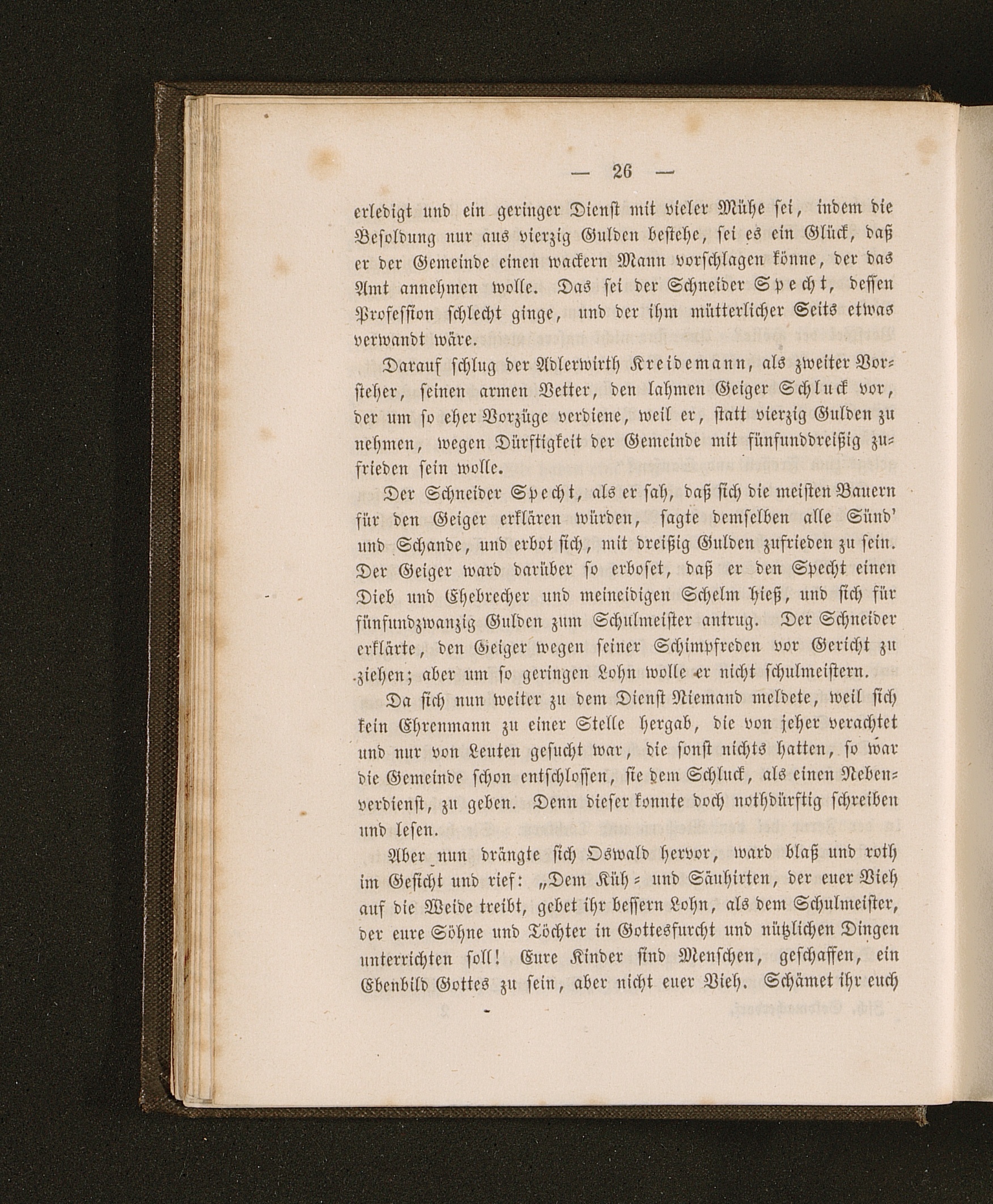 — 26 —

erledigt und ein geringer Dienst mit vieler Mühe sei, indem die Besoldung nur aus vierzig Gulden bestehe, sei es ein Glück, daß er der Gemeinde einen wackern Mann vorschlagen könne, der das Amt annehmen wolle. Das sei der Schneider Specht, dessen Profession schlecht ginge, und der ihm mütterlicher Seits etwas verwandt wäre.

Darauf schlug der Adlerwirth Kreidemann, als zweiter Vorsteher, seinen armen Vetter, den lahmen Geiger Schluck vor, der um so eher Vorzüge verdiene, weil er, statt vierzig Gulden zu nehmen, wegen Dürftigkeit der Gemeinde mit fünfunddreißig zufrieden sein wolle.

Der Schneider Specht, als er sah, daß sich die meisten Bauern für den Geiger erklären würden, sagte demselben alle Sünd' und Schande, und erbot sich, mit dreißig Gulden zufrieden zu sein. Der Geiger ward darüber so erboset, daß er den Specht einen Dieb und Ehebrecher und meineidigen Schelm hieß, und sich für fünfundzwanzig Gulden zum Schulmeister antrug. Der Schneider erklärte, den Geiger wegen seiner Schimpfreden vor Gericht zu ziehen; aber um so geringen Lohn wolle er nicht schulmeistern.

Da sich nun weiter zu dem Dienst Niemand meldete, weil sich kein Ehrenmann zu einer Stelle hergab, die von jeher verachtet und nur von Leuten gesucht war, die sonst nichts hatten, so war die Gemeinde schon entschlossen, sie dem Schluck, als einen Nebenverdienst, zu geben. Denn dieser konnte doch nothdürftig schreiben und lesen.

Aber nun drängte sich Oswald hervor, ward blaß und roth im Gesicht und rief: „Dem Küh- und Säuhirten, der euer Vieh auf die Weide treibt, gebet ihr bessern Lohn, als dem Schulmeister, der eure Söhne und Töchter in Gottesfurcht und nützlichen Dingen unterrichten soll! Eure Kinder sind Menschen, geschaffen, ein Ebenbild Gottes zu sein, aber nicht euer Vieh. Schämet ihr euch